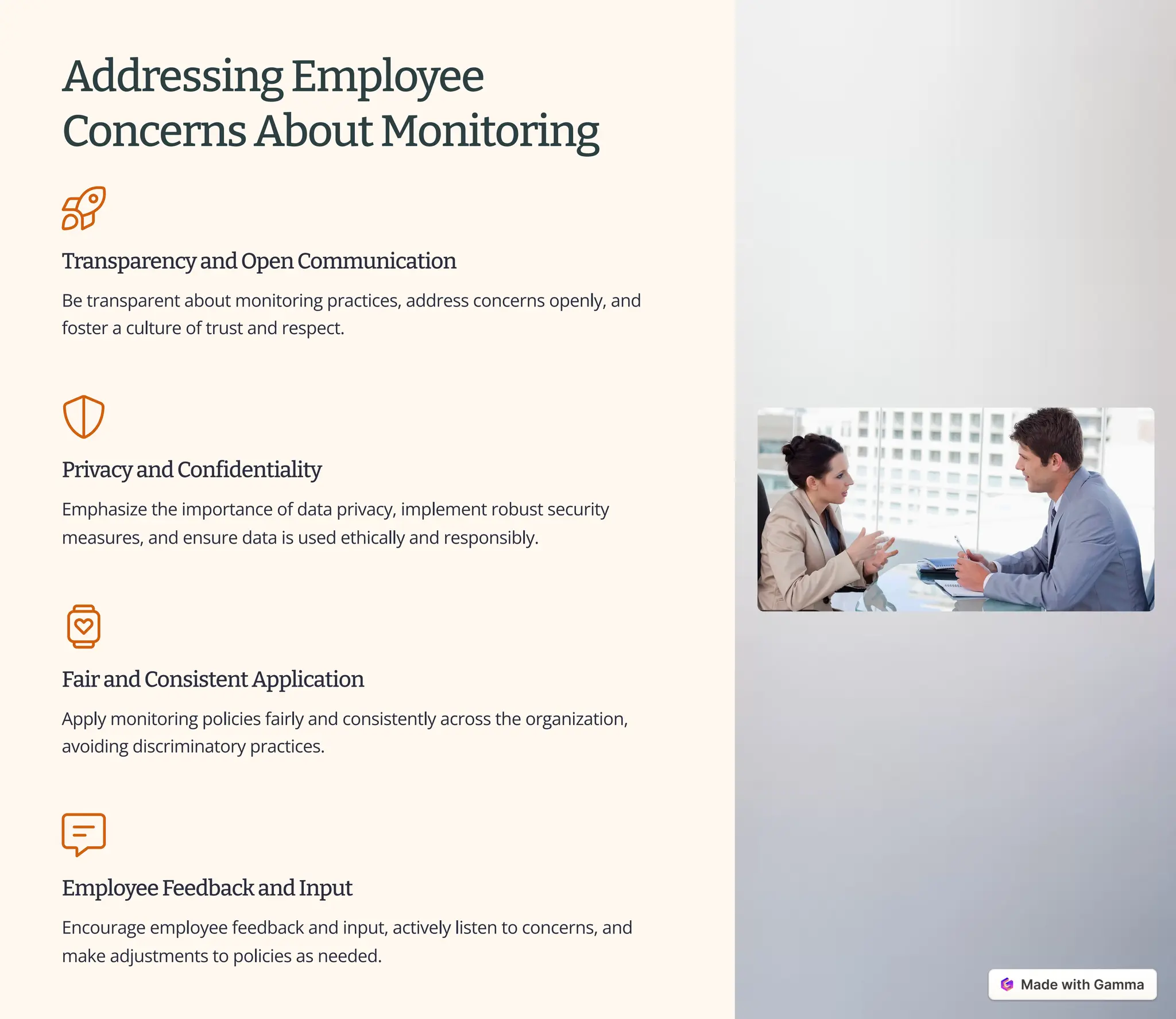 Addressing Employee Concerns About Monitoring

Transparency and Open Communication

Be transparent about monitoring practices, address concerns openly, and foster a culture of trust and respect.

Privacy and Confidentiality

Emphasize the importance of data privacy, implement robust security measures, and ensure data is used ethically and responsibly.

Fair and Consistent Application

Apply monitoring policies fairly and consistently across the organization, avoiding discriminatory practices.

Employee Feedback and Input

Encourage employee feedback and input, actively listen to concerns, and make adjustments to policies as needed.

Made with Gamma